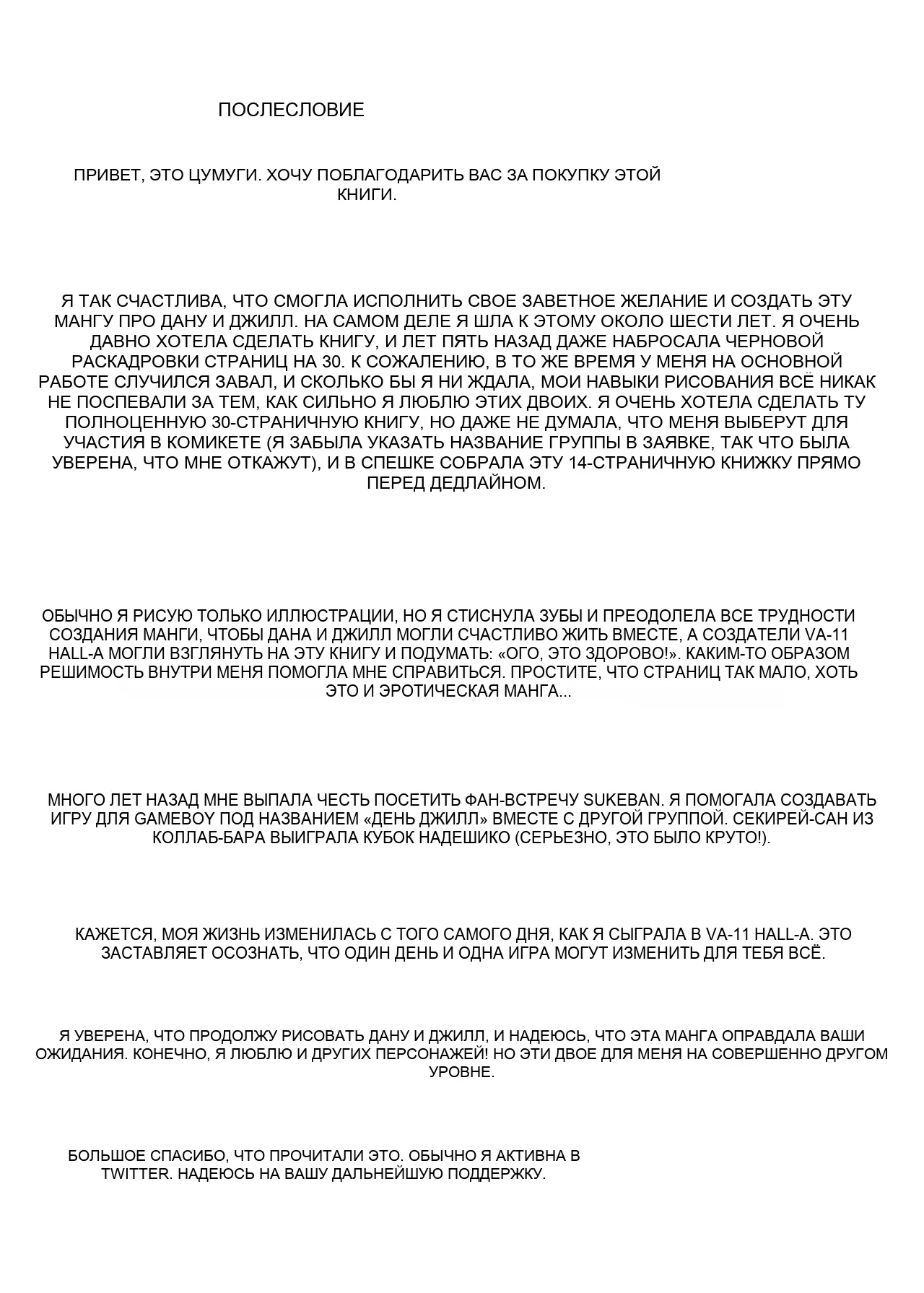 ПОСЛЕСЛОВИЕ

ПРИВЕТ, ЭТО ЦУМУГИ. ХОЧУ ПОБЛАГОДАРИТЬ ВАС ЗА ПОКУПКУ ЭТОЙ КНИГИ.

Я ТАК СЧАСТЛИВА, ЧТО СМОГЛА ИСПОЛНИТЬ СВОЕ ЗАВЕТНОЕ ЖЕЛАНИЕ И СОЗДАТЬ ЭТУ МАНГУ ПРО ДАНУ И ДЖИЛЛ. НА САМОМ ДЕЛЕ Я ШЛА К ЭТОМУ ОКОЛО ШЕСТИ ЛЕТ. Я ОЧЕНЬ ДАВНО ХОТЕЛА СДЕЛАТЬ КНИГУ, И ЛЕТ ПЯТЬ НАЗАД ДАЖЕ НАБРОСАЛА ЧЕРНОВОЙ РАСКАДРОВКИ СТРАНИЦ НА 30. К СОЖАЛЕНИЮ, В ТО ЖЕ ВРЕМЯ У МЕНЯ НА ОСНОВНОЙ РАБОТЕ СЛУЧИЛСЯ ЗАВАЛ, И СКОЛЬКО БЫ Я НИ ЖДАЛА, МОИ НАВЫКИ РИСОВАНИЯ ВСЁ НИКАК НЕ ПОСПЕВАЛИ ЗА ТЕМ, КАК СИЛЬНО Я ЛЮБЛЮ ЭТИХ ДВОИХ. Я ОЧЕНЬ ХОТЕЛА СДЕЛАТЬ ТУ ПОЛНОЦЕННУЮ 30-СТРАНИЧНУЮ КНИГУ, НО ДАЖЕ НЕ ДУМАЛА, ЧТО МЕНЯ ВЫБЕРУТ ДЛЯ УЧАСТИЯ В КОМИКЕТЕ (Я ЗАБЫЛА УКАЗАТЬ НАЗВАНИЕ ГРУППЫ В ЗАЯВКЕ, ТАК ЧТО БЫЛА УВЕРЕНА, ЧТО МНЕ ОТКАЖУТ), И В СПЕШКЕ СОБРАЛА ЭТУ 14-СТРАНИЧНУЮ КНИЖКУ ПРЯМО ПЕРЕД ДЕДЛАЙНОМ.

ОБЫЧНО Я РИСУЮ ТОЛЬКО ИЛЛЮСТРАЦИИ, НО Я СТИСНУЛА ЗУБЫ И ПРЕОДОЛЕЛА ВСЕ ТРУДНОСТИ СОЗДАНИЯ МАНГИ, ЧТОБЫ ДАНА И ДЖИЛЛ МОГЛИ СЧАСТЛИВО ЖИТЬ ВМЕСТЕ, А СОЗДАТЕЛИ VA-11 HALL-A МОГЛИ ВЗГЛЯНУТЬ НА ЭТУ КНИГУ И ПОДУМАТЬ: «ОГО, ЭТО ЗДОРОВО!». КАКИМ-ТО ОБРАЗОМ РЕШИМОСТЬ ВНУТРИ МЕНЯ ПОМОГЛА МНЕ СПРАВИТЬСЯ. ПРОСТИТЕ, ЧТО СТРАНИЦ ТАК МАЛО, ХОТЬ ЭТО И ЭРОТИЧЕСКАЯ МАНГА...

МНОГО ЛЕТ НАЗАД МНЕ ВЫПАЛА ЧЕСТЬ ПОСЕТИТЬ ФАН-ВСТРЕЧУ SUKEBAN. Я ПОМОГАЛА СОЗДАВАТЬ ИГРУ ДЛЯ GAMEBOY ПОД НАЗВАНИЕМ «ДЕНЬ ДЖИЛЛ» ВМЕСТЕ С ДРУГОЙ ГРУППОЙ. СЕКИРЕЙ-САН ИЗ КОЛЛАБ-БАРА ВЫИГРАЛА КУБОК НАДЕШИКО (СЕРЬЕЗНО, ЭТО БЫЛО КРУТО!).

КАЖЕТСЯ, МОЯ ЖИЗНЬ ИЗМЕНИЛАСЬ С ТОГО САМОГО ДНЯ, КАК Я СЫГРАЛА В VA-11 HALL-A. ЭТО ЗАСТАВЛЯЕТ ОСОЗНАТЬ, ЧТО ОДИН ДЕНЬ И ОДНА ИГРА МОГУТ ИЗМЕНИТЬ ДЛЯ ТЕБЯ ВСЁ.

Я УВЕРЕНА, ЧТО ПРОДОЛЖУ РИСОВАТЬ ДАНУ И ДЖИЛЛ, И НАДЕЮСЬ, ЧТО ЭТА МАНГА ОПРАВДАЛА ВАШИ ОЖИДАНИЯ. КОНЕЧНО, Я ЛЮБЛЮ И ДРУГИХ ПЕРСОНАЖЕЙ! НО ЭТИ ДВОЕ ДЛЯ МЕНЯ НА СОВЕРШЕННО ДРУГОМ УРОВНЕ.

БОЛЬШОЕ СПАСИБО, ЧТО ПРОЧИТАЛИ ЭТО. ОБЫЧНО Я АКТИВНА В TWITTER. НАДЕЮСЬ НА ВАШУ ДАЛЬНЕЙШУЮ ПОДДЕРЖКУ.